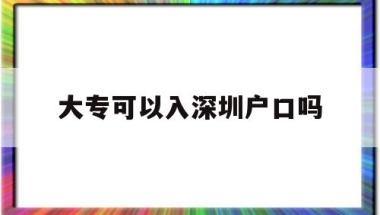 大专可以入深圳户口吗